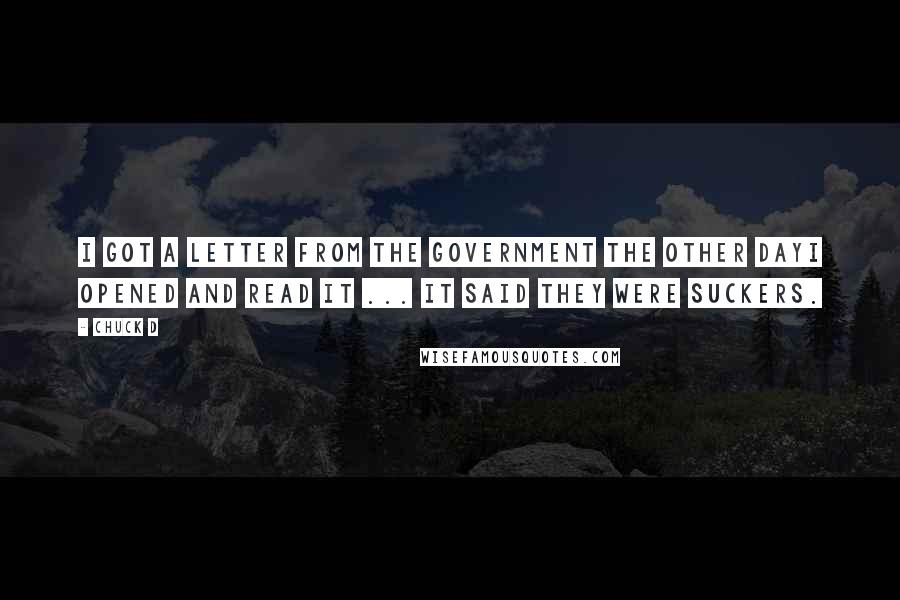 I GOT A LETTER FROM THE GOVERNMENT THE OTHER DAYI OPENED AND READ IT ... IT SAID THEY WERE SUCKERS.

- CHUCK D

WISEFAMOUSQUOTES.COM